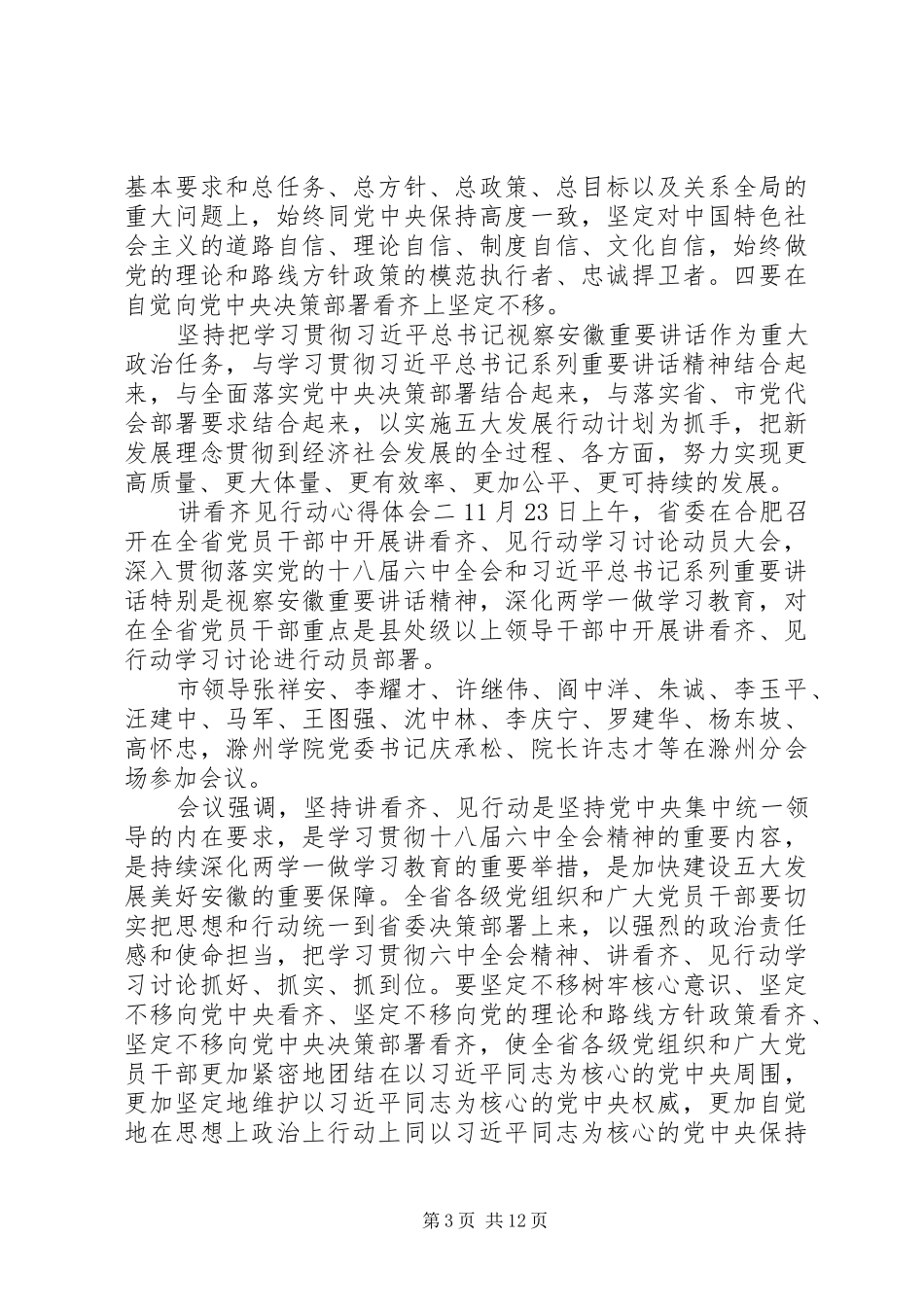 基本要求和总任务、总方针、总政策、总目标以及关系全局的重大问题上，始终同党中央保持高度一致，坚定对中国特色社会主义的道路自信、理论自信、制度自信、文化自信，始终做党的理论和路线方针政策的模范执行者、忠诚捍卫者。四要在自觉向党中央决策部署看齐上坚定不移。

坚持把学习贯彻习近平总书记视察安徽重要讲话作为重大政治任务，与学习贯彻习近平总书记系列重要讲话精神结合起来，与全面落实党中央决策部署结合起来，与落实省、市党代会部署要求结合起来，以实施五大发展行动计划为抓手，把新发展理念贯彻到经济社会发展的全过程、各方面，努力实现更高质量、更大体量、更有效率、更加公平、更可持续的发展。

讲看齐见行动心得体会二11月23日上午，省委在合肥召开在全省党员干部中开展讲看齐、见行动学习讨论动员大会，深入贯彻落实党的十八届六中全会和习近平总书记系列重要讲话特别是视察安徽重要讲话精神，深化两学一做学习教育，对在全省党员干部重点是县处级以上领导干部中开展讲看齐、见行动学习讨论进行动员部署。

市领导张祥安、李耀才、许继伟、阎中洋、朱诚、李玉平、汪建中、马军、王图强、沈中林、李庆宁、罗建华、杨东坡、高怀忠，滁州学院党委书记庆承松、院长许志才等在滁州分会场参加会议。

会议强调，坚持讲看齐、见行动是坚持党中央集中统一领导的内在要求，是学习贯彻十八届六中全会精神的重要内容，是持续深化两学一做学习教育的重要举措，是加快建设五大发展美好安徽的重要保障。全省各级党组织和广大党员干部要切实把思想和行动统一到省委决策部署上来，以强烈的政治责任感和使命担当，把学习贯彻六中全会精神、讲看齐、见行动学习讨论抓好、抓实、抓到位。要坚定不移树牢核心意识、坚定不移向党中央看齐、坚定不移向党的理论和路线方针政策看齐、坚定不移向党中央决策部署看齐，使全省各级党组织和广大党员干部更加紧密地团结在以习近平同志为核心的党中央周围，更加坚定地维护以习近平同志为核心的党中央权威，更加自觉地在思想上政治上行动上同以习近平同志为核心的党中央保持

第3页 共12页